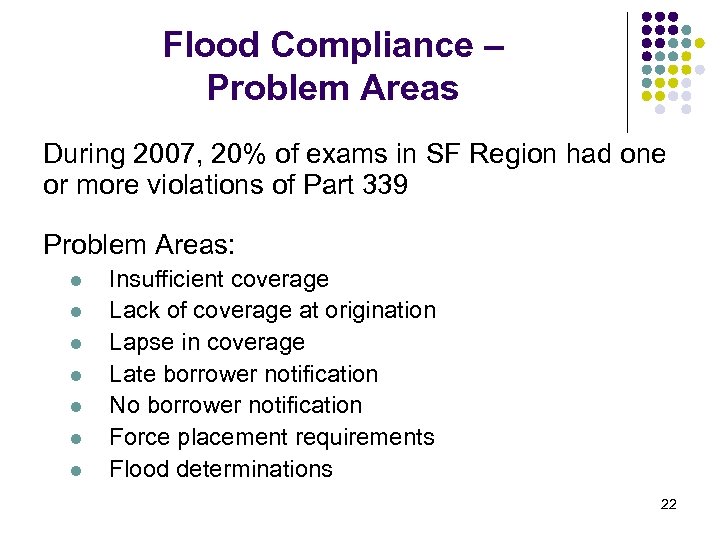 Flood Compliance – Problem Areas

During 2007, 20% of exams in SF Region had one or more violations of Part 339

Problem Areas:
- Insufficient coverage
- Lack of coverage at origination
- Lapse in coverage
- Late borrower notification
- No borrower notification
- Force placement requirements
- Flood determinations

22